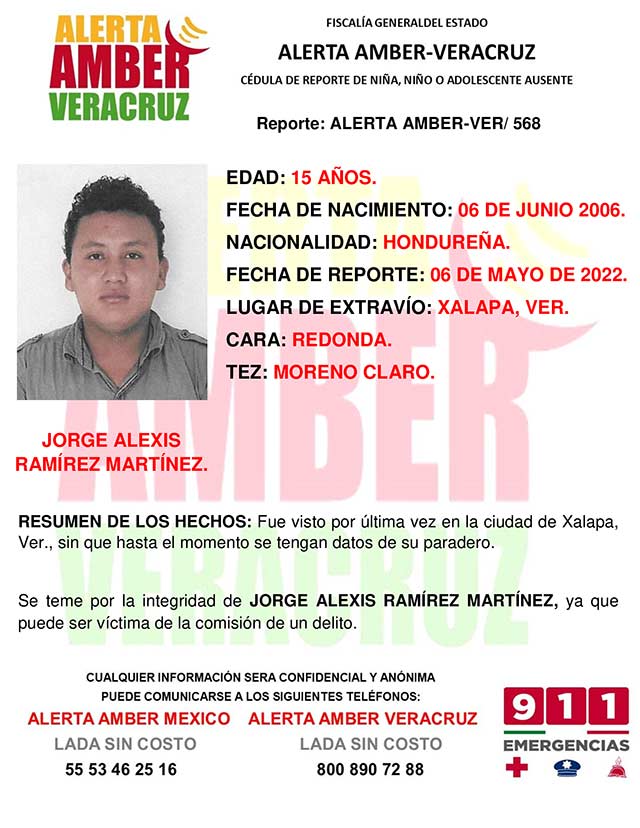 ALERTA
AMBER
VERACRUZ

FISCALÍA GENERALDEL ESTADO

ALERTA AMBER-VERACRUZ

CÉDULA DE REPORTE DE NIÑA, NIÑO O ADOLESCENTE AUSENTE

Reporte: ALERTA AMBER-VER/ 568

EDAD: 15 AÑOS.

FECHA DE NACIMIENTO: 06 DE JUNIO 2006.

NACIONALIDAD: HONDUREÑA.

FECHA DE REPORTE: 06 DE MAYO DE 2022.

LUGAR DE EXTRAVÍO: XALAPA, VER.

CARA: REDONDA.

TEZ: MORENO CLARO.

JORGE ALEXIS
RAMÍREZ MARTÍNEZ.

RESUMEN DE LOS HECHOS: Fue visto por última vez en la ciudad de Xalapa, Ver., sin que hasta el momento se tengan datos de su paradero.

Se teme por la integridad de JORGE ALEXIS RAMÍREZ MARTÍNEZ, ya que puede ser víctima de la comisión de un delito.

CUALQUIER INFORMACIÓN SERA CONFIDENCIAL Y ANÓNIMA
PUEDE COMUNICARSE A LOS SIGUIENTES TELÉFONOS:

ALERTA AMBER MEXICO
LADA SIN COSTO
55 53 46 25 16

ALERTA AMBER VERACRUZ
LADA SIN COSTO
800 890 72 88

911
EMERGENCIAS

ALERTA
AMBER
VERACRUZ